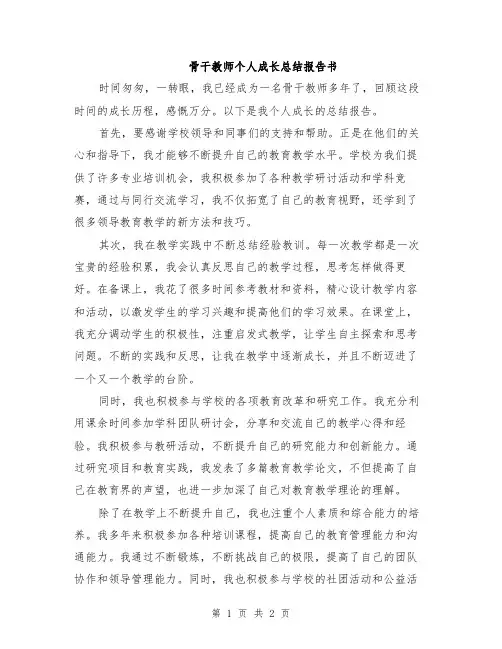 骨干教师个人成长总结报告书

时间匆匆，一转眼，我已经成为一名骨干教师多年了，回顾这段时间的成长历程，感慨万分。以下是我个人成长的总结报告。

首先，要感谢学校领导和同事们的支持和帮助。正是在他们的关心和指导下，我才能够不断提升自己的教育教学水平。学校为我们提供了许多专业培训机会，我积极参加了各种教学研讨活动和学科竞赛，通过与同行交流学习，我不仅拓宽了自己的教育视野，还学到了很多领导教育教学的新方法和技巧。

其次，我在教学实践中不断总结经验教训。每一次教学都是一次宝贵的经验积累，我会认真反思自己的教学过程，思考怎样做得更好。在备课上，我花了很多时间参考教材和资料，精心设计教学内容和活动，以激发学生的学习兴趣和提高他们的学习效果。在课堂上，我充分调动学生的积极性，注重启发式教学，让学生自主探索和思考问题。不断的实践和反思，让我在教学中逐渐成长，并且不断迈进了一个又一个教学的台阶。

同时，我也积极参与学校的各项教育改革和研究工作。我充分利用课余时间参加学科团队研讨会，分享和交流自己的教学心得和经验。我积极参与教研活动，不断提升自己的研究能力和创新能力。通过研究项目和教育实践，我发表了多篇教育教学论文，不但提高了自己在教育界的声望，也进一步加深了自己对教育教学理论的理解。

除了在教学上不断提升自己，我也注重个人素质和综合能力的培养。我多年来积极参加各种培训课程，提高自己的教育管理能力和沟通能力。我通过不断锻炼，不断挑战自己的极限，提高了自己的团队协作和领导管理能力。同时，我也积极参与学校的社团活动和公益活

第 1 页 共 2 页